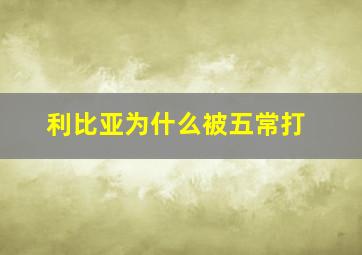 利比亚为什么被五常打